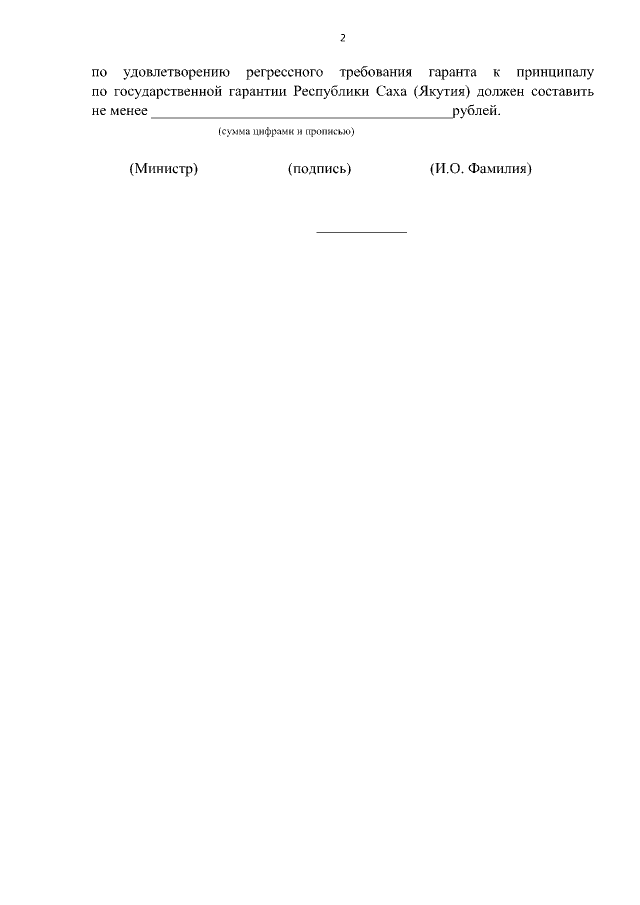 2

по удовлетворению регрессного требования гаранта к принципалу по государственной гарантии Республики Саха (Якутия) должен составить не менее ____рублей.

(сумма цифрами и прописью)

(Министр) (подпись) (И.О. Фамилия)

____